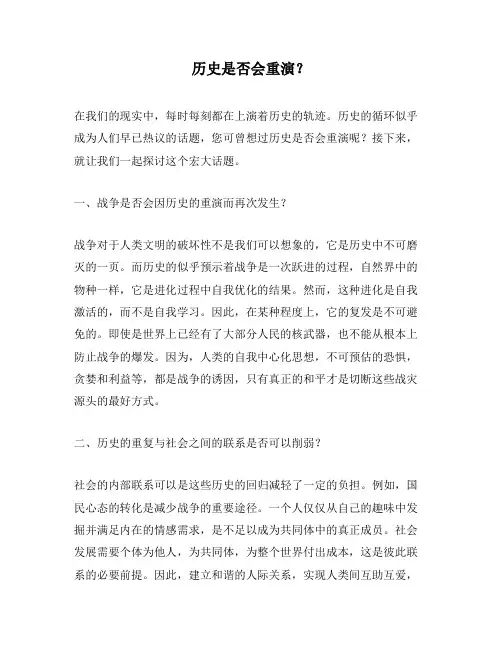 历史是否会重演？

在我们的现实中，每时每刻都在上演着历史的轨迹。历史的循环似乎成为人们早已热议的话题，您可曾想过历史是否会重演呢？接下来，就让我们一起探讨这个宏大话题。

一、战争是否会因历史的重演而再次发生？

战争对于人类文明的破坏性不是我们可以想象的，它是历史中不可磨灭的一页。而历史的似乎预示着战争是一次跃进的过程，自然界中的物种一样，它是进化过程中自我优化的结果。然而，这种进化是自我激活的，而不是自我学习。因此，在某种程度上，它的复发是不可避免的。即使是世界上已经有了大部分人民的核武器，也不能从根本上防止战争的爆发。因为，人类的自我中心化思想，不可预估的恐惧，贪婪和利益等，都是战争的诱因，只有真正的和平才是切断这些战灾源头的最好方式。

二、历史的重复与社会之间的联系是否可以削弱？

社会的内部联系可以是这些历史的回归减轻了一定的负担。例如，国民心态的转化是减少战争的重要途径。一个人仅仅从自己的趣味中发掘并满足内在的情感需求，是不足以成为共同体中的真正成员。社会发展需要个体为他人，为共同体，为整个世界付出成本，这是彼此联系的必要前提。因此，建立和谐的人际关系，实现人类间互助互爱，